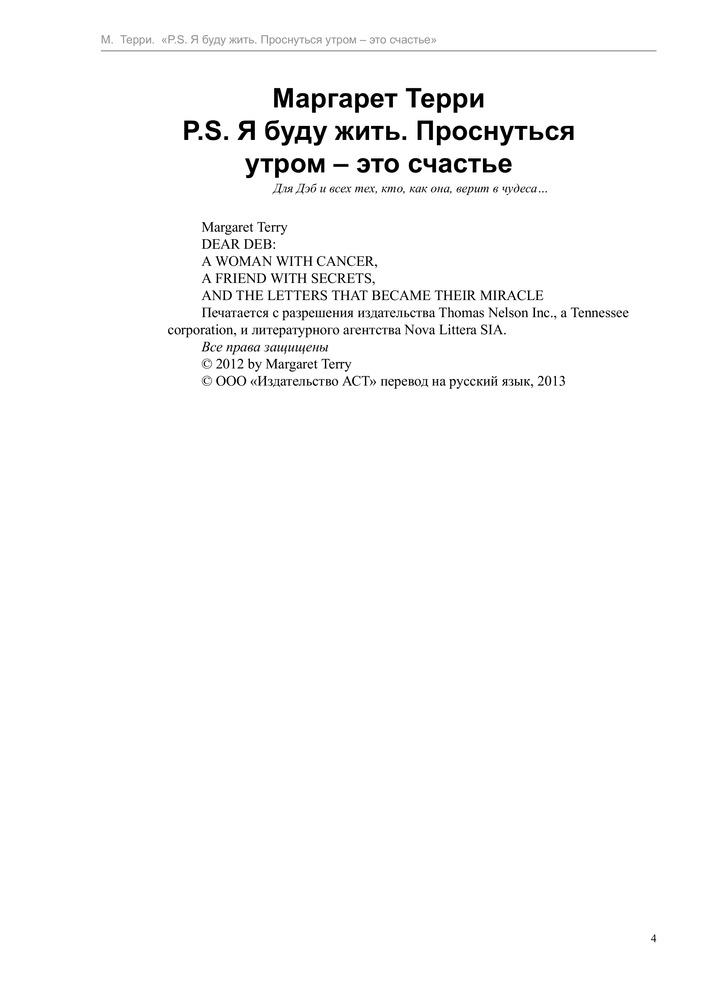 М. Терри. «P.S. Я буду жить. Проснуться утром – это счастье»

Маргарет Терри
P.S. Я буду жить. Проснуться утром – это счастье

Для Дэб и всех тех, кто, как она, верит в чудеса…

Margaret Terry
DEAR DEB:
A WOMAN WITH CANCER,
A FRIEND WITH SECRETS,
AND THE LETTERS THAT BECAME THEIR MIRACLE
Печатается с разрешения издательства Thomas Nelson Inc., a Tennessee corporation, и литературного агентства Nova Littera SIA.
Все права защищены
© 2012 by Margaret Terry
© ООО «Издательство АСТ» перевод на русский язык, 2013

4